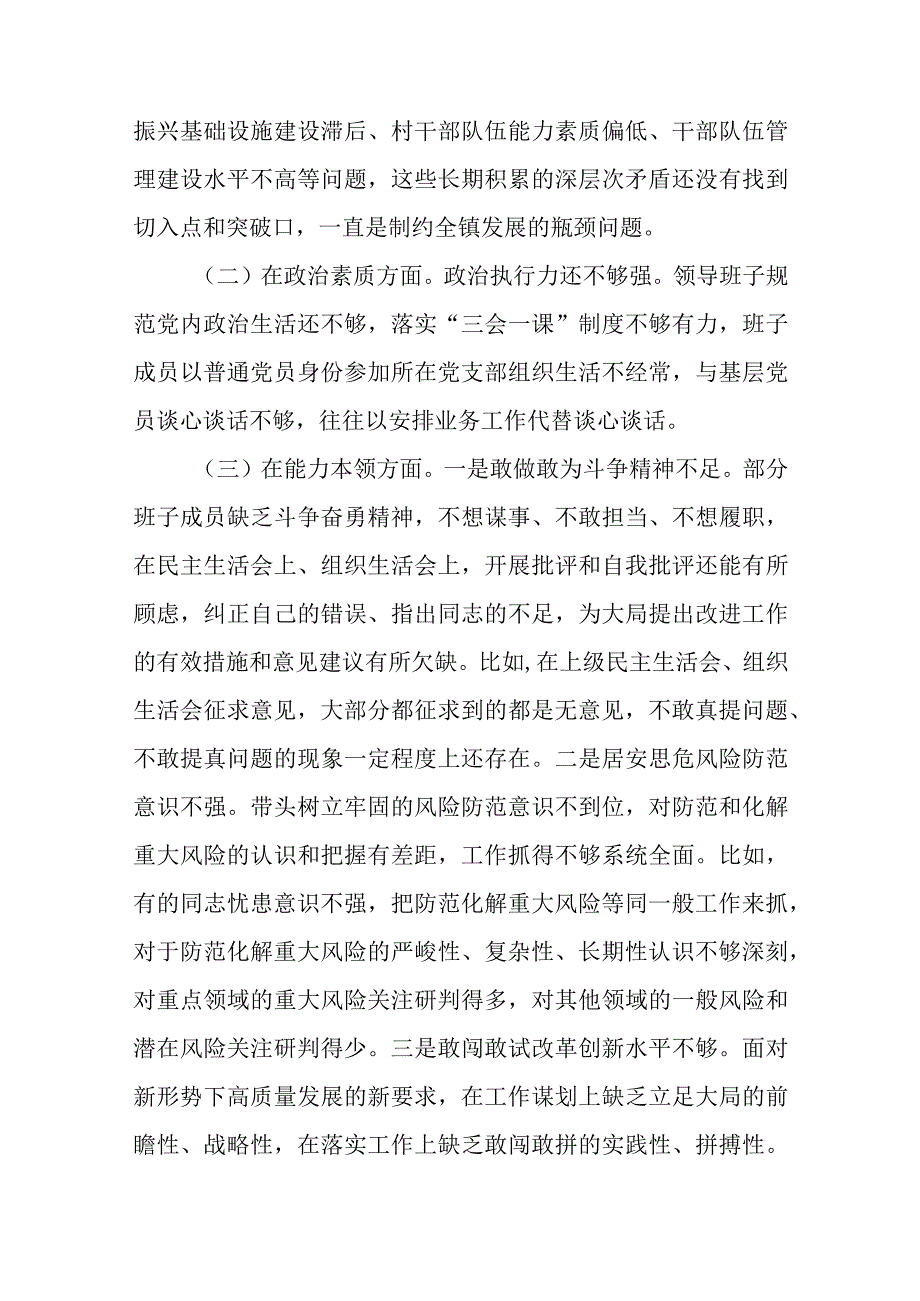 振兴基础设施建设滞后、村干部队伍能力素质偏低、干部队伍管理建设水平不高等问题，这些长期积累的深层次矛盾还没有找到切入点和突破口，一直是制约全镇发展的瓶颈问题。

（二）在政治素质方面。政治执行力还不够强。领导班子规范党内政治生活还不够，落实“三会一课”制度不够有力，班子成员以普通党员身份参加所在党支部组织生活不经常，与基层党员谈心谈话不够，往往以安排业务工作代替谈心谈话。

（三）在能力本领方面。一是敢做敢为斗争精神不足。部分班子成员缺乏斗争奋勇精神，不想谋事、不敢担当、不想履职，在民主生活会上、组织生活会上，开展批评和自我批评还能有所顾虑，纠正自己的错误、指出同志的不足，为大局提出改进工作的有效措施和意见建议有所欠缺。比如,在上级民主生活会、组织生活会征求意见，大部分都征求到的都是无意见，不敢真提问题、不敢提真问题的现象一定程度上还存在。二是居安思危风险防范意识不强。带头树立牢固的风险防范意识不到位，对防范和化解重大风险的认识和把握有差距，工作抓得不够系统全面。比如，有的同志忧患意识不强，把防范化解重大风险等同一般工作来抓，对于防范化解重大风险的严峻性、复杂性、长期性认识不够深刻，对重点领域的重大风险关注研判得多，对其他领域的一般风险和潜在风险关注研判得少。三是敢闯敢试改革创新水平不够。面对新形势下高质量发展的新要求，在工作谋划上缺乏立足大局的前瞻性、战略性，在落实工作上缺乏敢闯敢拼的实践性、拼搏性。